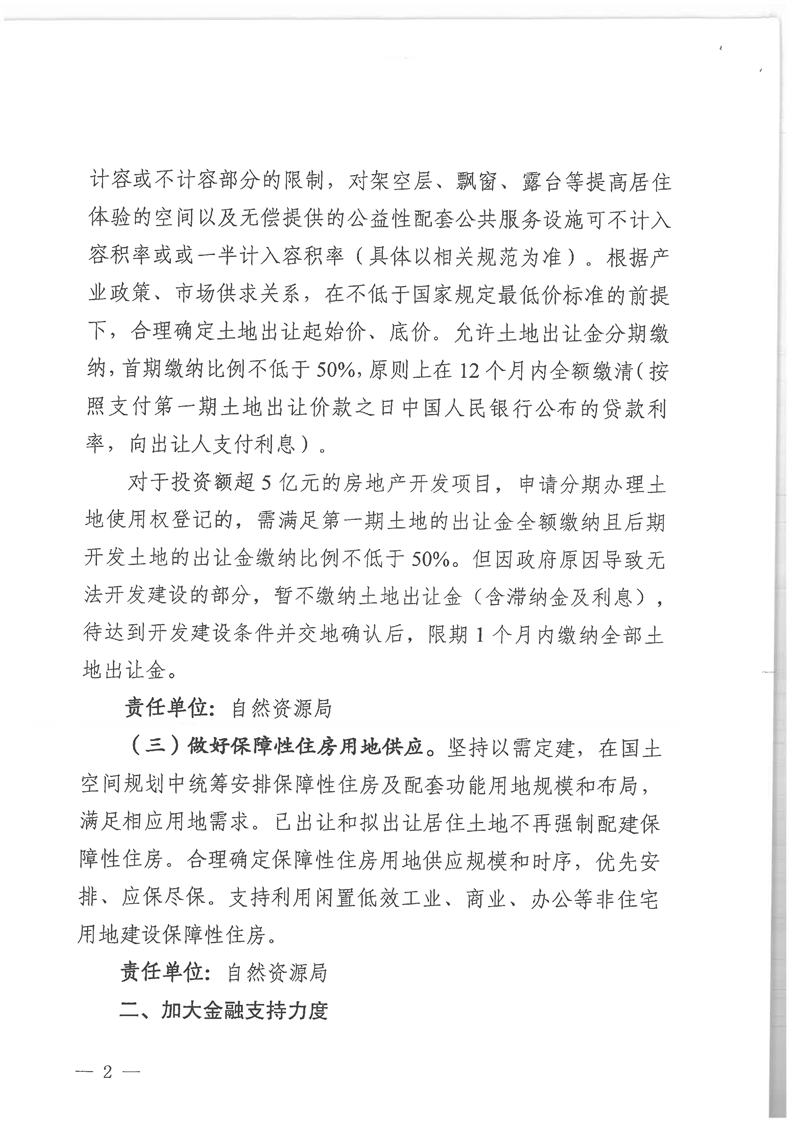 计容或不计容部分的限制，对架空层、飘窗、露台等提高居住体验的空间以及无偿提供的公益性配套公共服务设施可不计入容积率或或一半计入容积率（具体以相关规范为准）。根据产业政策、市场供求关系，在不低于国家规定最低价标准的前提下，合理确定土地出让起始价、底价。允许土地出让金分期缴纳，首期缴纳比例不低于50%，原则上在12个月内全额缴清（按照支付第一期土地出让价款之日中国人民银行公布的贷款利率，向出让人支付利息）。

对于投资额超5亿元的房地产开发项目，申请分期办理土地使用权登记的，需满足第一期土地的出让金全额缴纳且后期开发土地的出让金缴纳比例不低于50%。但因政府原因导致无法开发建设的部分，暂不缴纳土地出让金（含滞纳金及利息），待达到开发建设条件并交地确认后，限期1个月内缴纳全部土地出让金。

责任单位：自然资源局

（三）做好保障性住房用地供应。坚持以需定建，在国土空间规划中统筹安排保障性住房及配套功能用地规模和布局，满足相应用地需求。已出让和拟出让居住土地不再强制配建保障性住房。合理确定保障性住房用地供应规模和时序，优先安排、应保尽保。支持利用闲置低效工业、商业、办公等非住宅用地建设保障性住房。

责任单位：自然资源局

二、加大金融支持力度

— 2 —